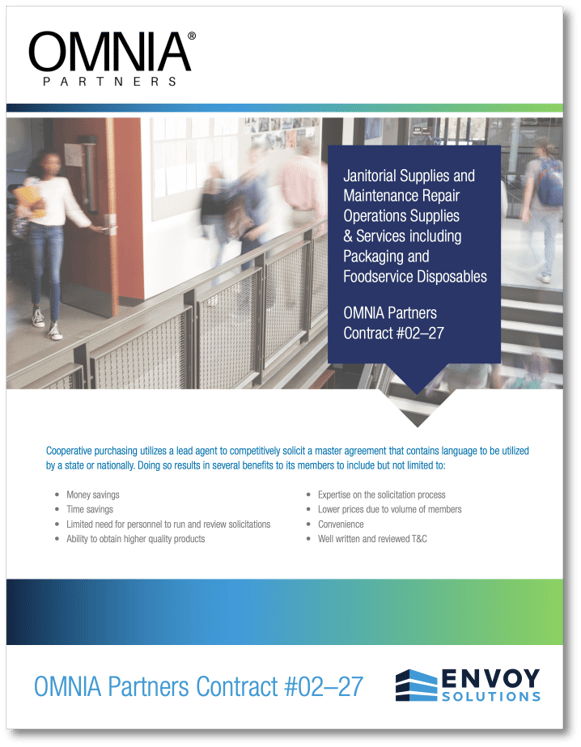 OMNIA®
PARTNERS

Janitorial Supplies and Maintenance Repair Operations Supplies & Services including Packaging and Foodservice Disposables

OMNIA Partners Contract #02–27

Cooperative purchasing utilizes a lead agent to competitively solicit a master agreement that contains language to be utilized by a state or nationally. Doing so results in several benefits to its members to include but not limited to:

- Money savings
- Time savings
- Limited need for personnel to run and review solicitations
- Ability to obtain higher quality products

- Expertise on the solicitation process
- Lower prices due to volume of members
- Convenience
- Well written and reviewed T&C

OMNIA Partners Contract #02–27

ENVOY SOLUTIONS